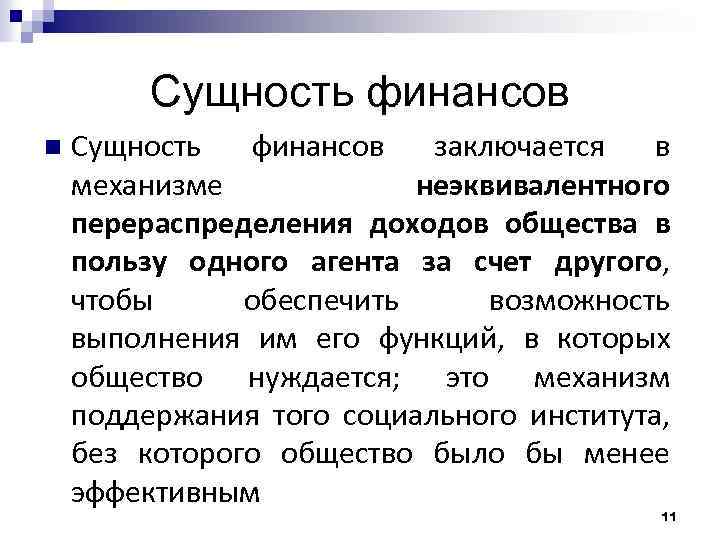 Сущность финансов

Сущность финансов заключается в механизме неэквивалентного перераспределения доходов общества в пользу одного агента за счет другого, чтобы обеспечить возможность выполнения им его функций, в которых общество нуждается; это механизм поддержания того социального института, без которого общество было бы менее эффективным

11